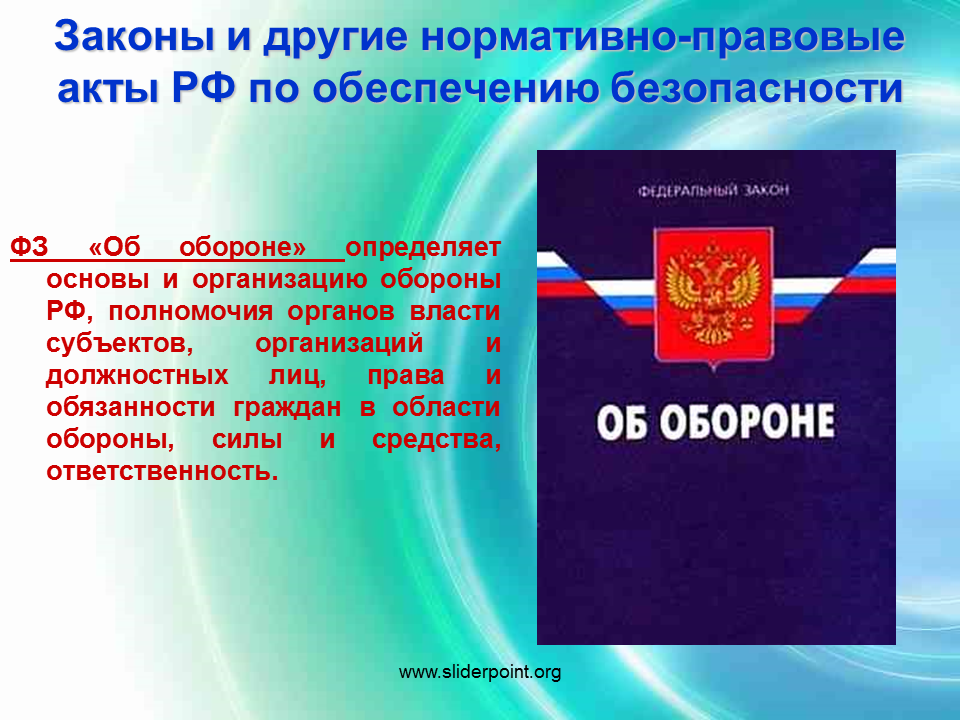 Законы и другие нормативно-правовые акты РФ по обеспечению безопасности

ФЗ «Об обороне» определяет основы и организацию обороны РФ, полномочия органов власти субъектов, организаций и должностных лиц, права и обязанности граждан в области обороны, силы и средства, ответственность.

ФЕДЕРАЛЬНЫЙ ЗАКОН

ОБ ОБОРОНЕ

www.sliderpoint.org